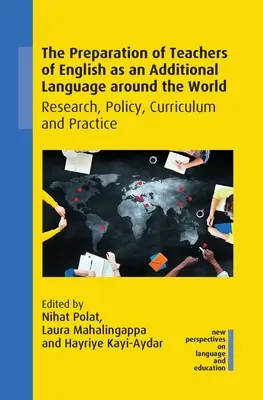 The Preparation of Teachers of English as an Additional Language around the World

Research, Policy, Curriculum and Practice

Edited by
Nihat Polat,
Laura Mahalingappa
and Hayriye Kayi-Aydar

new perspectives on language and education